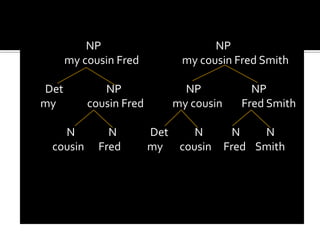 NP
my cousin Fred

Det
my

NP
cousin Fred

N
cousin

N
Fred

NP
my cousin Fred Smith

NP
my cousin

NP
Fred Smith

Det
my

N
cousin

N
Fred

N
Smith